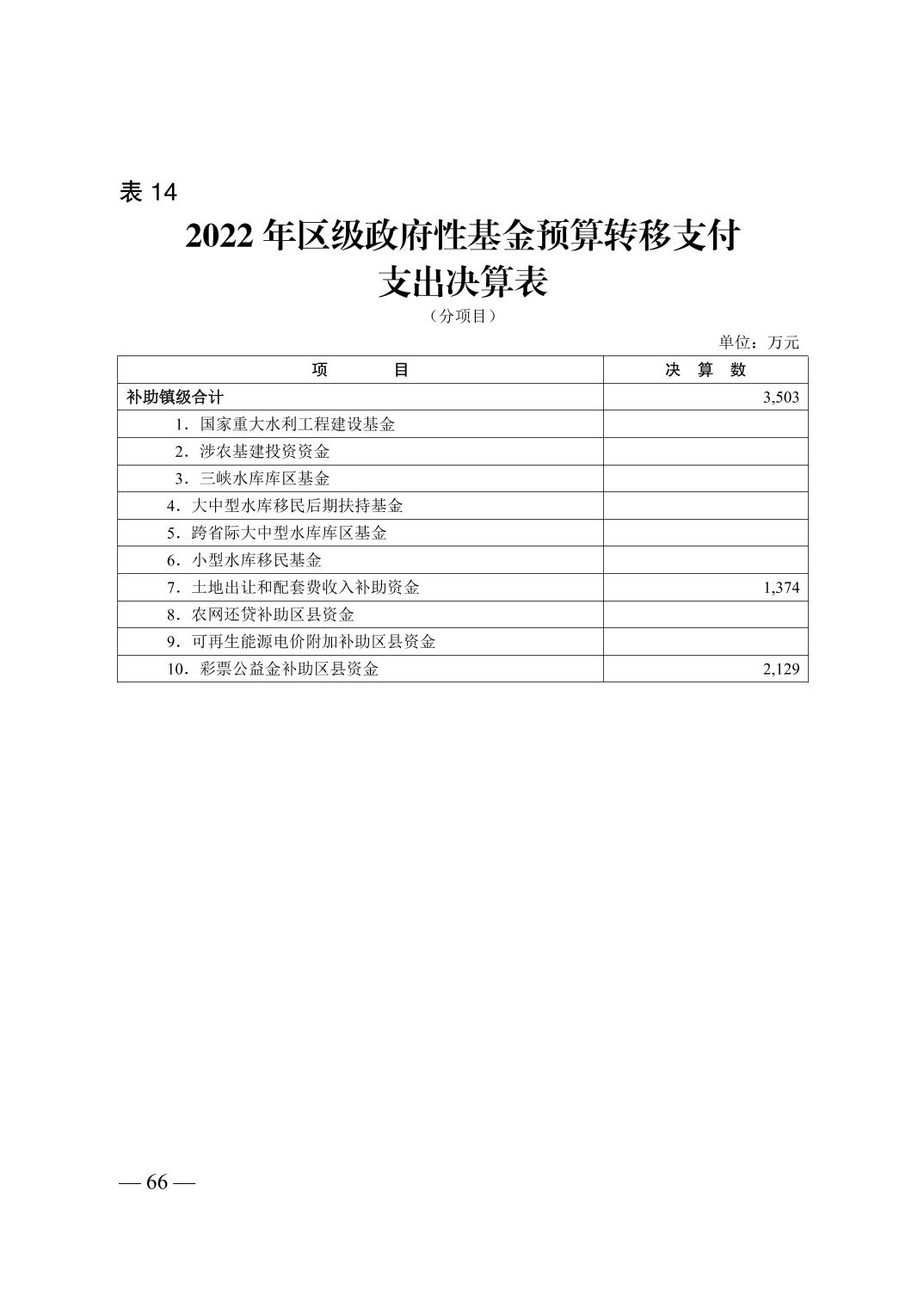 表 14

2022 年区级政府性基金预算转移支付支出决算表

（分项目）

单位：万元

| 项　　目 | 决　算　数 |
|---|---|
| 补助镇级合计 | 3,503 |
| 1．国家重大水利工程建设基金 | |
| 2．涉农基建投资资金 | |
| 3．三峡水库库区基金 | |
| 4．大中型水库移民后期扶持基金 | |
| 5．跨省际大中型水库库区基金 | |
| 6．小型水库移民基金 | |
| 7．土地出让和配套费收入补助资金 | 1,374 |
| 8．农网还贷补助区县资金 | |
| 9．可再生能源电价附加补助区县资金 | |
| 10．彩票公益金补助区县资金 | 2,129 |

— 66 —